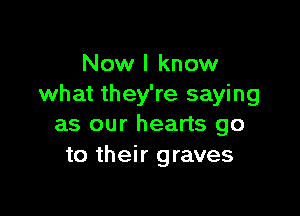 Now I know
what they're saying
as our hearts go
to their graves